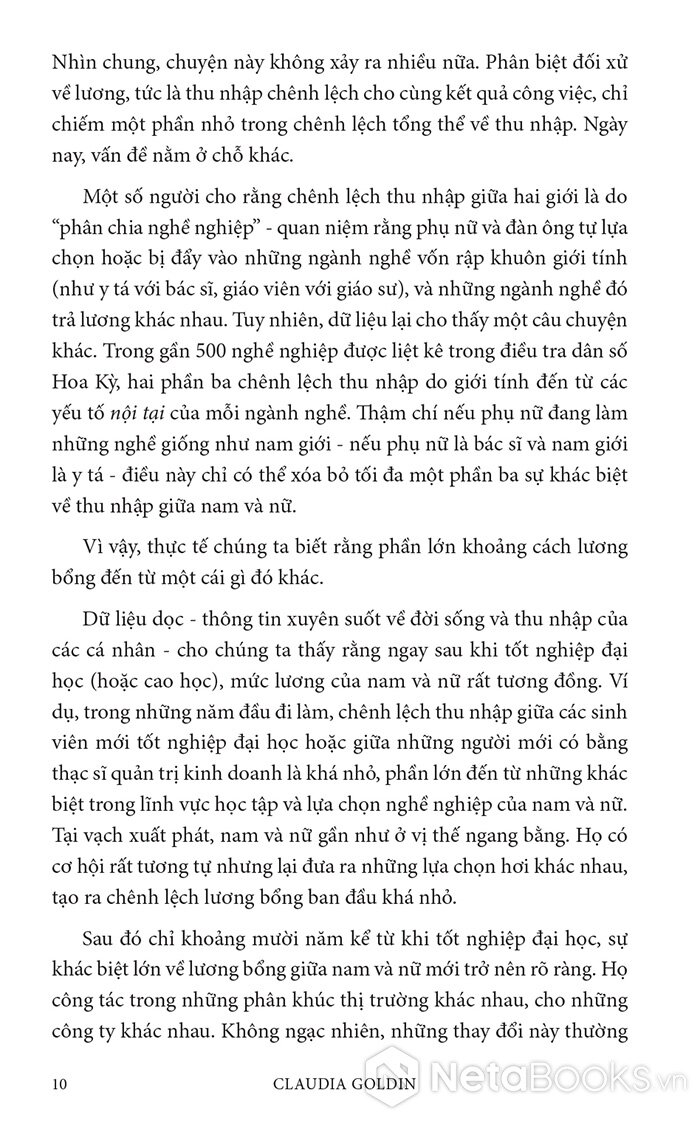 Nhìn chung, chuyện này không xảy ra nhiều nữa. Phân biệt đối xử về lương, tức là thu nhập chênh lệch cho cùng kết quả công việc, chỉ chiếm một phần nhỏ trong chênh lệch tổng thể về thu nhập. Ngày nay, vấn đề nằm ở chỗ khác.

Một số người cho rằng chênh lệch thu nhập giữa hai giới là do "phân chia nghề nghiệp" - quan niệm rằng phụ nữ và đàn ông tự lựa chọn hoặc bị đẩy vào những ngành nghề vốn rập khuôn giới tính (như y tá với bác sĩ, giáo viên với giáo sư), và những ngành nghề đó trả lương khác nhau. Tuy nhiên, dữ liệu lại cho thấy một câu chuyện khác. Trong gần 500 nghề nghiệp được liệt kê trong điều tra dân số Hoa Kỳ, hai phần ba chênh lệch thu nhập do giới tính đến từ các yếu tố nội tại của mỗi ngành nghề. Thậm chí nếu phụ nữ đang làm những nghề giống như nam giới - nếu phụ nữ là bác sĩ và nam giới là y tá - điều này chỉ có thể xóa bỏ tối đa một phần ba sự khác biệt về thu nhập giữa nam và nữ.

Vì vậy, thực tế chúng ta biết rằng phần lớn khoảng cách lương bổng đến từ một cái gì đó khác.

Dữ liệu dọc - thông tin xuyên suốt về đời sống và thu nhập của các cá nhân - cho chúng ta thấy rằng ngay sau khi tốt nghiệp đại học (hoặc cao học), mức lương của nam và nữ rất tương đồng. Ví dụ, trong những năm đầu đi làm, chênh lệch thu nhập giữa các sinh viên mới tốt nghiệp đại học hoặc giữa những người mới có bằng thạc sĩ quản trị kinh doanh là khá nhỏ, phần lớn đến từ những khác biệt trong lĩnh vực học tập và lựa chọn nghề nghiệp của nam và nữ. Tại vạch xuất phát, nam và nữ gần như ở vị thế ngang bằng. Họ có cơ hội rất tương tự nhưng lại đưa ra những lựa chọn hơi khác nhau, tạo ra chênh lệch lương bổng ban đầu khá nhỏ.

Sau đó chỉ khoảng mười năm kể từ khi tốt nghiệp đại học, sự khác biệt lớn về lương bổng giữa nam và nữ mới trở nên rõ ràng. Họ công tác trong những phân khúc thị trường khác nhau, cho những công ty khác nhau. Không ngạc nhiên, những thay đổi này thường

10 CLAUDIA GOLDIN

NetaBooks.vn